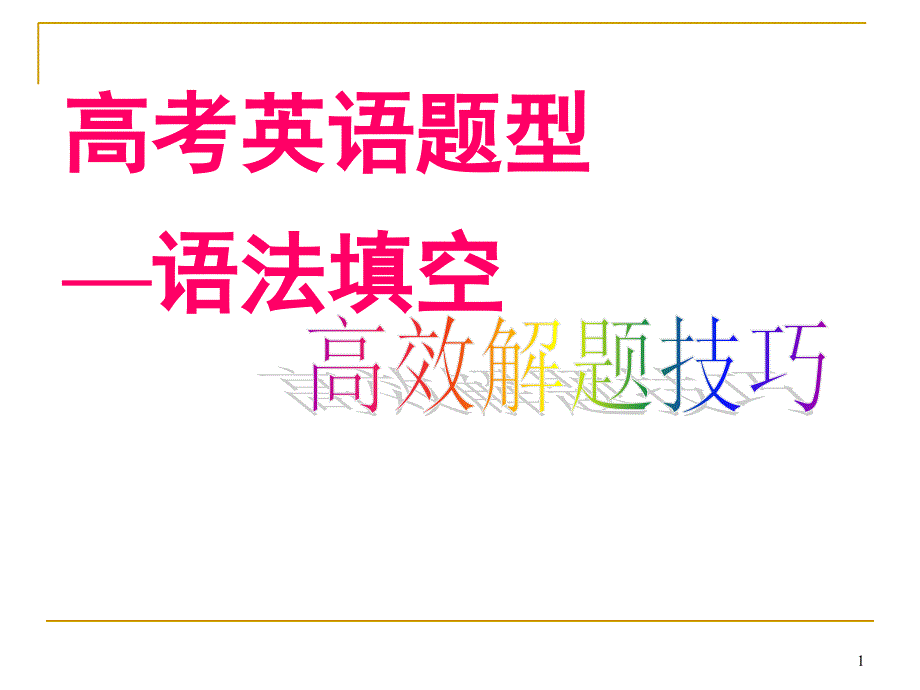 高考英语题型

—语法填空

高效解题技巧

1